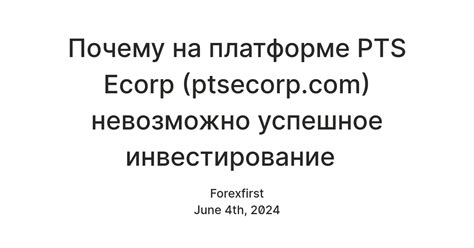 Почему на платформе PTS Ecorp (ptsecorp.com) невозможно успешное инвестирование

Forexfirst
June 4th, 2024